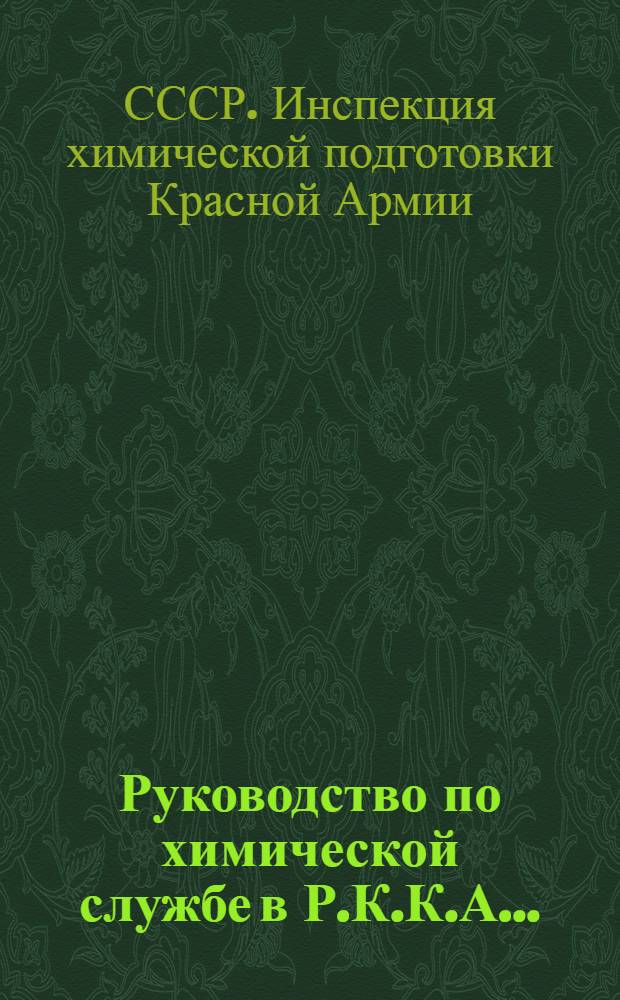 СССР. Инспекция химической подготовки Красной Армии

Руководство по химической службе в Р.К.К.А...